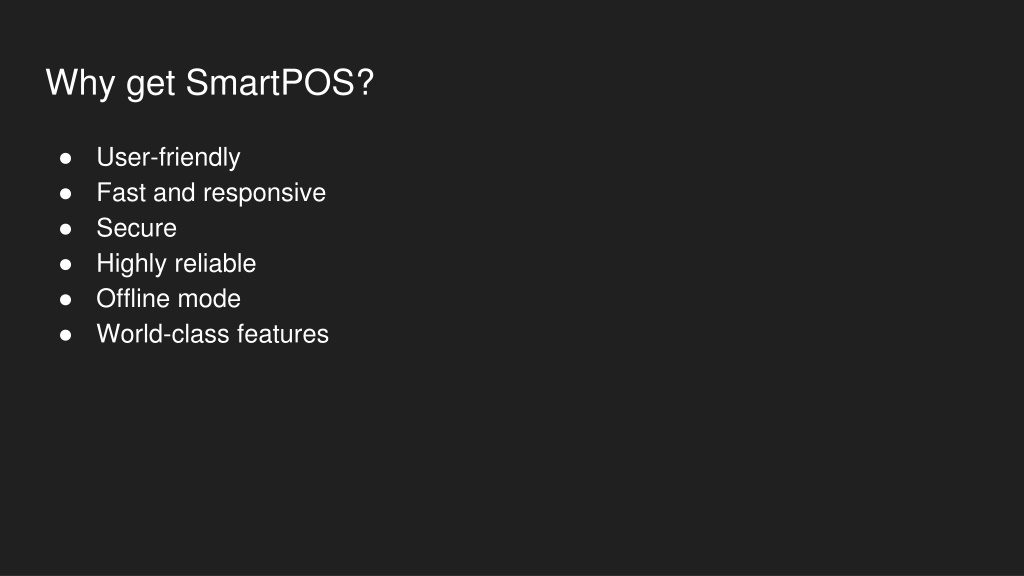 Why get SmartPOS?

• User-friendly
• Fast and responsive
• Secure
• Highly reliable
• Offline mode
• World-class features